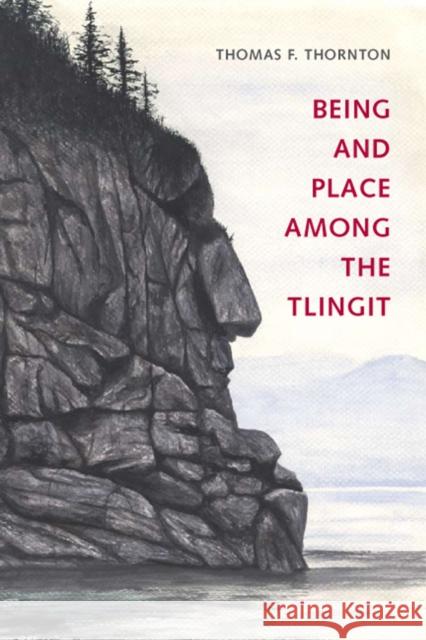 THOMAS F. THORNTON

BEING AND PLACE AMONG THE TLINGIT

Kraina Książek